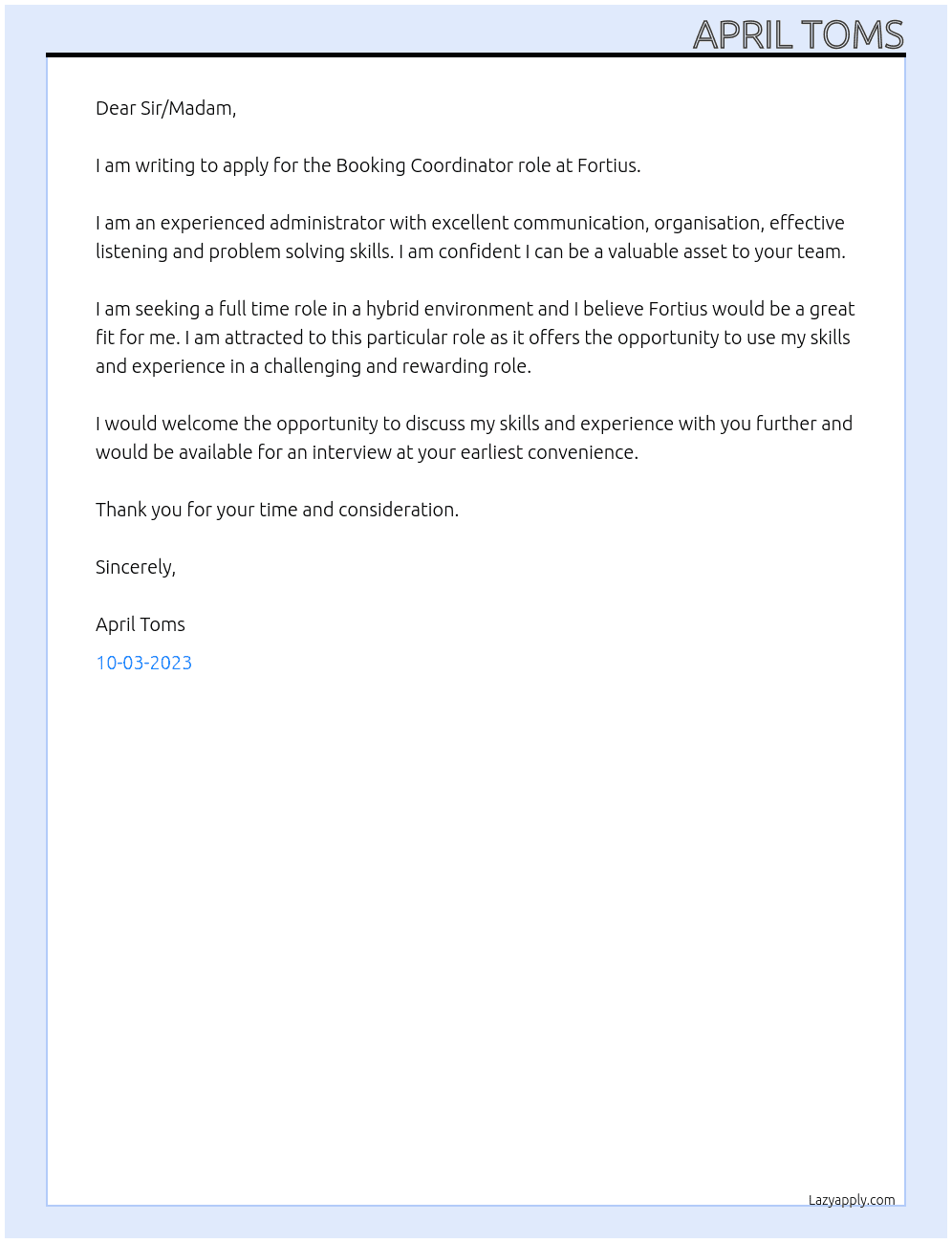 APRIL TOMS

Dear Sir/Madam,

I am writing to apply for the Booking Coordinator role at Fortius.

I am an experienced administrator with excellent communication, organisation, effective listening and problem solving skills. I am confident I can be a valuable asset to your team.

I am seeking a full time role in a hybrid environment and I believe Fortius would be a great fit for me. I am attracted to this particular role as it offers the opportunity to use my skills and experience in a challenging and rewarding role.

I would welcome the opportunity to discuss my skills and experience with you further and would be available for an interview at your earliest convenience.

Thank you for your time and consideration.

Sincerely,

April Toms

10-03-2023

Lazyapply.com